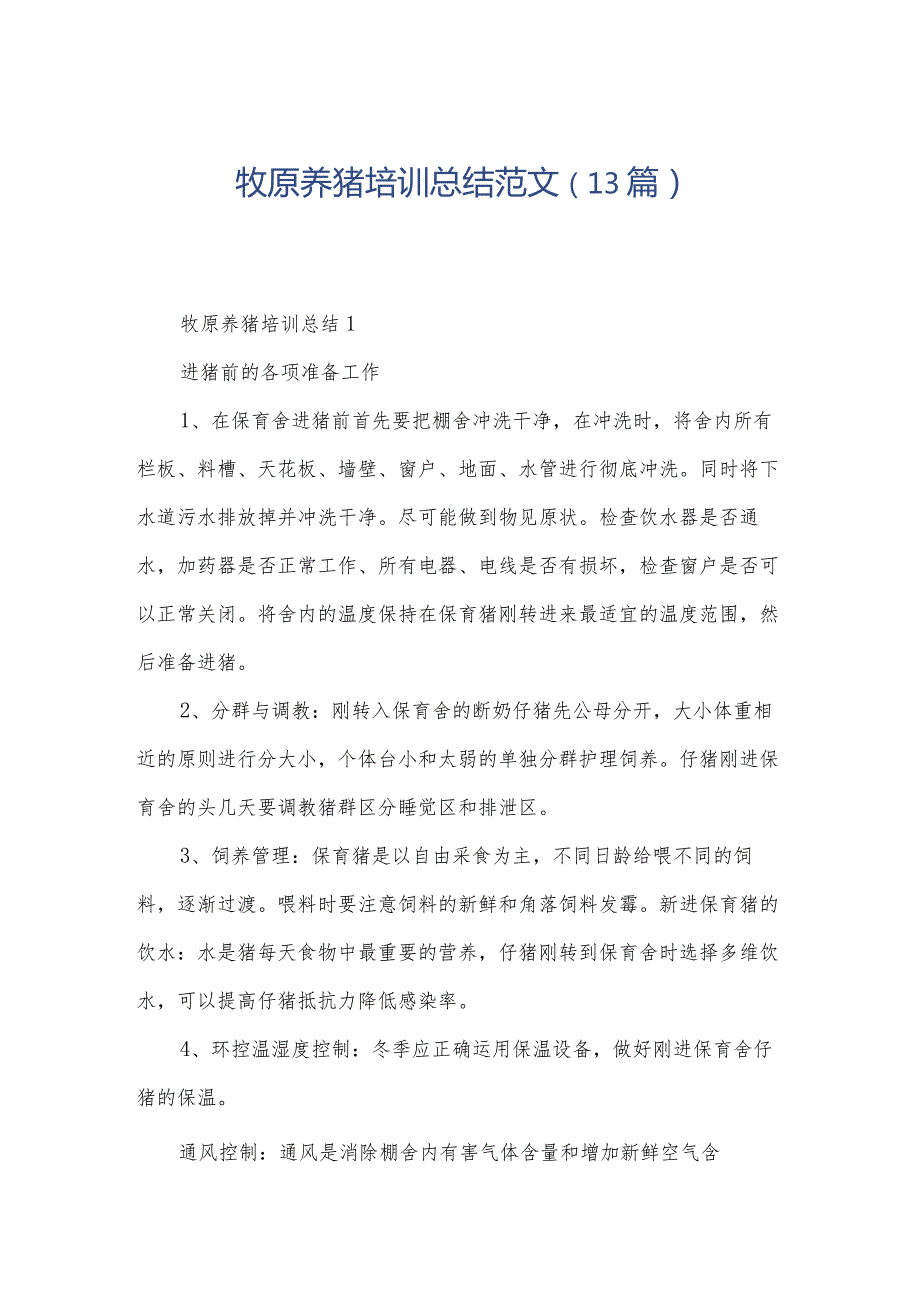 牧原养猪培训总结范文（13篇）

牧原养猪培训总结1

进猪前的各项准备工作

1、在保育舍进猪前首先要把棚舍冲洗干净，在冲洗时，将舍内所有栏板、料槽、天花板、墙壁、窗户、地面、水管进行彻底冲洗。同时将下水道污水排放掉并冲洗干净。尽可能做到物见原状。检查饮水器是否通水，加药器是否正常工作、所有电器、电线是否有损坏，检查窗户是否可以正常关闭。将舍内的温度保持在保育猪刚转进来最适宜的温度范围，然后准备进猪。

2、分群与调教：刚转入保育舍的断奶仔猪先公母分开，大小体重相近的原则进行分大小，个体台小和太弱的单独分群护理饲养。仔猪刚进保育舍的头几天要调教猪群区分睡觉区和排泄区。

3、饲养管理：保育猪是以自由采食为主，不同日龄给喂不同的饲料，逐渐过渡。喂料时要注意饲料的新鲜和角落饲料发霉。新进保育猪的饮水：水是猪每天食物中最重要的营养，仔猪刚转到保育舍时选择多维饮水，可以提高仔猪抵抗力降低感染率。

4、环控温湿度控制：冬季应正确运用保温设备，做好刚进保育舍仔猪的保温。

通风控制：通风是消除棚舍内有害气体含量和增加新鲜空气含